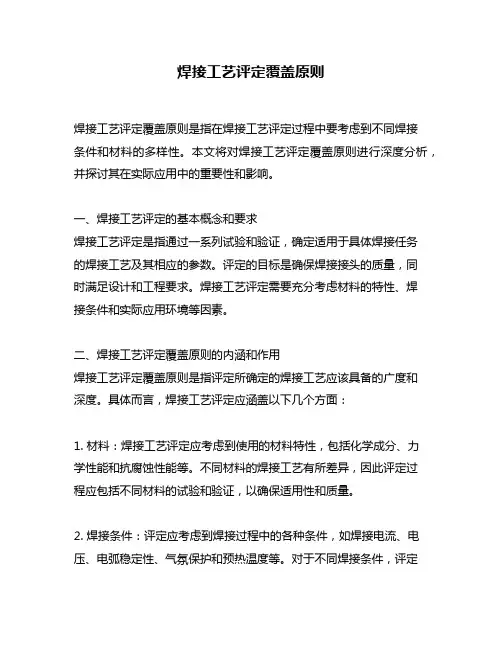 焊接工艺评定覆盖原则

焊接工艺评定覆盖原则是指在焊接工艺评定过程中要考虑到不同焊接条件和材料的多样性。本文将对焊接工艺评定覆盖原则进行深度分析，并探讨其在实际应用中的重要性和影响。

一、焊接工艺评定的基本概念和要求
焊接工艺评定是指通过一系列试验和验证，确定适用于具体焊接任务的焊接工艺及其相应的参数。评定的目标是确保焊接接头的质量，同时满足设计和工程要求。焊接工艺评定需要充分考虑材料的特性、焊接条件和实际应用环境等因素。

二、焊接工艺评定覆盖原则的内涵和作用
焊接工艺评定覆盖原则是指评定所确定的焊接工艺应该具备的广度和深度。具体而言，焊接工艺评定应涵盖以下几个方面：

1. 材料：焊接工艺评定应考虑到使用的材料特性，包括化学成分、力学性能和抗腐蚀性能等。不同材料的焊接工艺有所差异，因此评定过程应包括不同材料的试验和验证，以确保适用性和质量。

2. 焊接条件：评定应考虑到焊接过程中的各种条件，如焊接电流、电压、电弧稳定性、气氛保护和预热温度等。对于不同焊接条件，评定